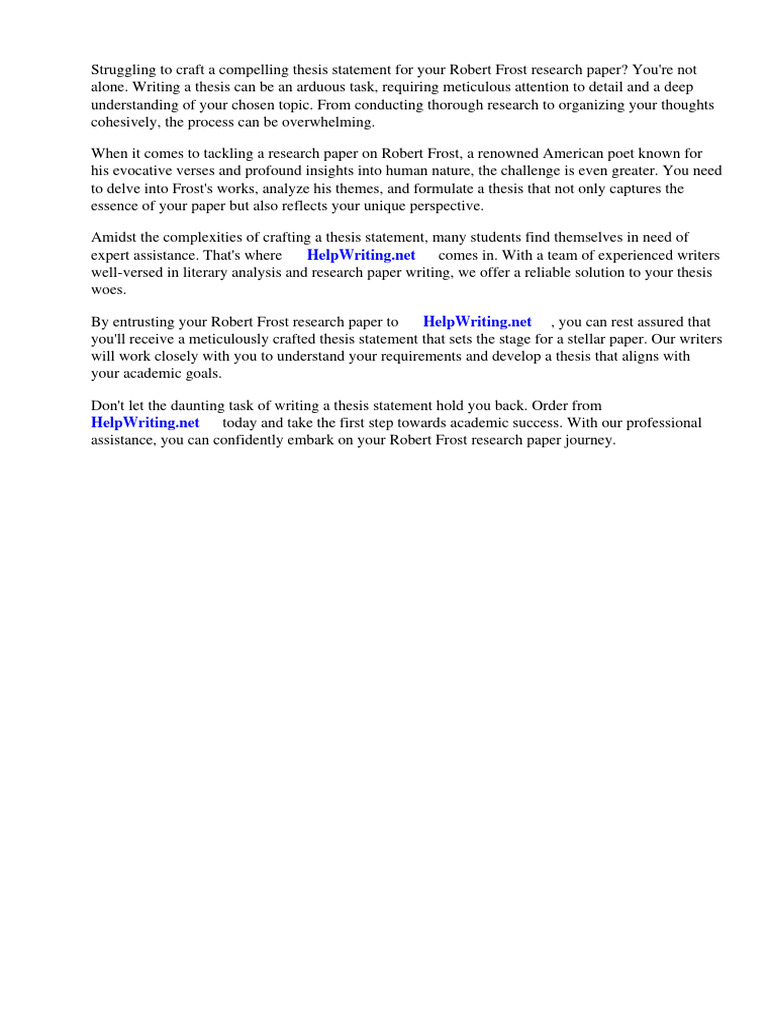 Struggling to craft a compelling thesis statement for your Robert Frost research paper? You're not alone. Writing a thesis can be an arduous task, requiring meticulous attention to detail and a deep understanding of your chosen topic. From conducting thorough research to organizing your thoughts cohesively, the process can be overwhelming.

When it comes to tackling a research paper on Robert Frost, a renowned American poet known for his evocative verses and profound insights into human nature, the challenge is even greater. You need to delve into Frost's works, analyze his themes, and formulate a thesis that not only captures the essence of your paper but also reflects your unique perspective.

Amidst the complexities of crafting a thesis statement, many students find themselves in need of expert assistance. That's where HelpWriting.net comes in. With a team of experienced writers well-versed in literary analysis and research paper writing, we offer a reliable solution to your thesis woes.

By entrusting your Robert Frost research paper to HelpWriting.net , you can rest assured that you'll receive a meticulously crafted thesis statement that sets the stage for a stellar paper. Our writers will work closely with you to understand your requirements and develop a thesis that aligns with your academic goals.

Don't let the daunting task of writing a thesis statement hold you back. Order from HelpWriting.net today and take the first step towards academic success. With our professional assistance, you can confidently embark on your Robert Frost research paper journey.